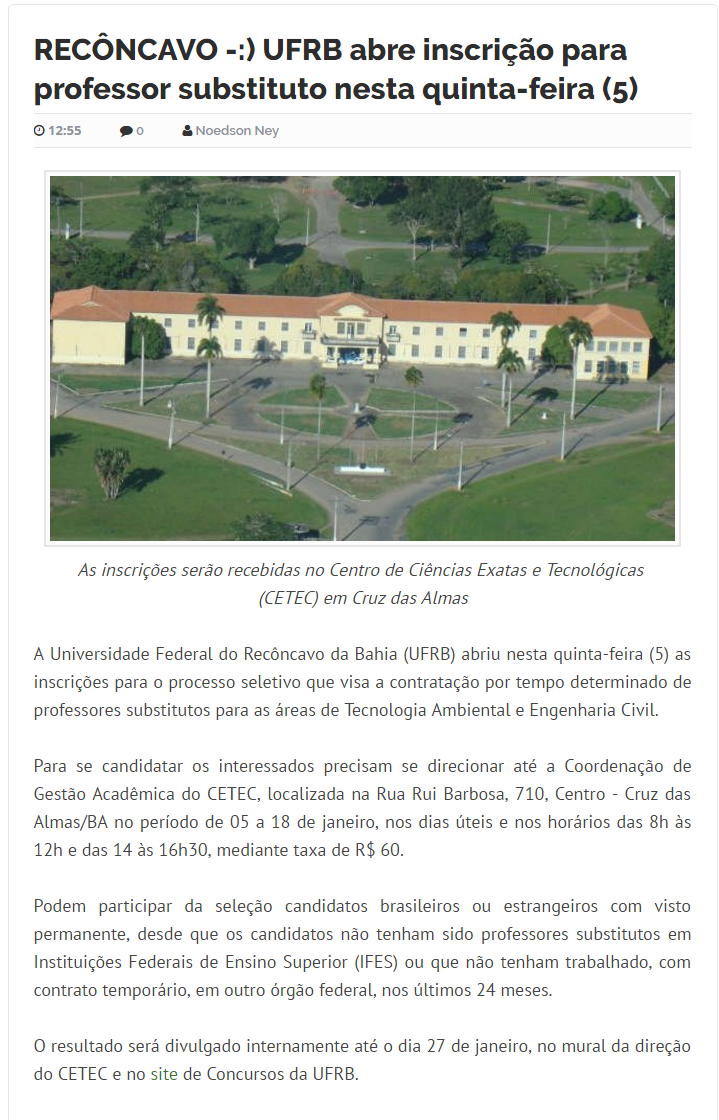 RECÔNCAVO -:) UFRB abre inscrição para professor substituto nesta quinta-feira (5)

12:55 0 Noedson Ney

As inscrições serão recebidas no Centro de Ciências Exatas e Tecnológicas (CETEC) em Cruz das Almas

A Universidade Federal do Recôncavo da Bahia (UFRB) abriu nesta quinta-feira (5) as inscrições para o processo seletivo que visa a contratação por tempo determinado de professores substitutos para as áreas de Tecnologia Ambiental e Engenharia Civil.

Para se candidatar os interessados precisam se direcionar até a Coordenação de Gestão Acadêmica do CETEC, localizada na Rua Rui Barbosa, 710, Centro - Cruz das Almas/BA no período de 05 a 18 de janeiro, nos dias úteis e nos horários das 8h às 12h e das 14 às 16h30, mediante taxa de R$ 60.

Podem participar da seleção candidatos brasileiros ou estrangeiros com visto permanente, desde que os candidatos não tenham sido professores substitutos em Instituições Federais de Ensino Superior (IFES) ou que não tenham trabalhado, com contrato temporário, em outro órgão federal, nos últimos 24 meses.

O resultado será divulgado internamente até o dia 27 de janeiro, no mural da direção do CETEC e no site de Concursos da UFRB.